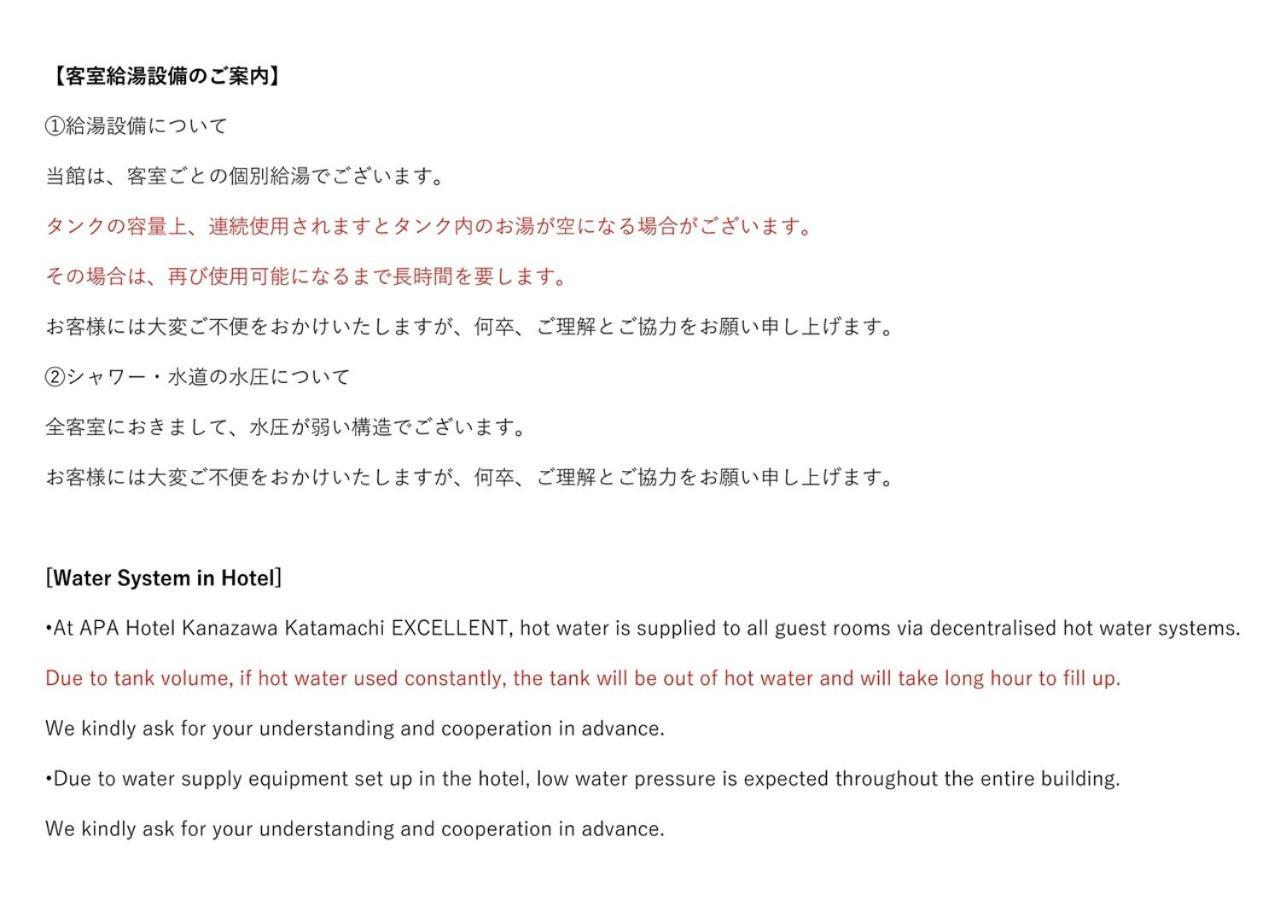 【客室給湯設備のご案内】

①給湯設備について

当館は、客室ごとの個別給湯でございます。

タンクの容量上、連続使用されますとタンク内のお湯が空になる場合がございます。

その場合は、再び使用可能になるまで長時間を要します。

お客様には大変ご不便をおかけいたしますが、何卒、ご理解とご協力をお願い申し上げます。

②シャワー・水道の水圧について

全客室におきまして、水圧が弱い構造でございます。

お客様には大変ご不便をおかけいたしますが、何卒、ご理解とご協力をお願い申し上げます。

[Water System in Hotel]

•At APA Hotel Kanazawa Katamachi EXCELLENT, hot water is supplied to all guest rooms via decentralised hot water systems.

Due to tank volume, if hot water used constantly, the tank will be out of hot water and will take long hour to fill up.

We kindly ask for your understanding and cooperation in advance.

•Due to water supply equipment set up in the hotel, low water pressure is expected throughout the entire building.

We kindly ask for your understanding and cooperation in advance.